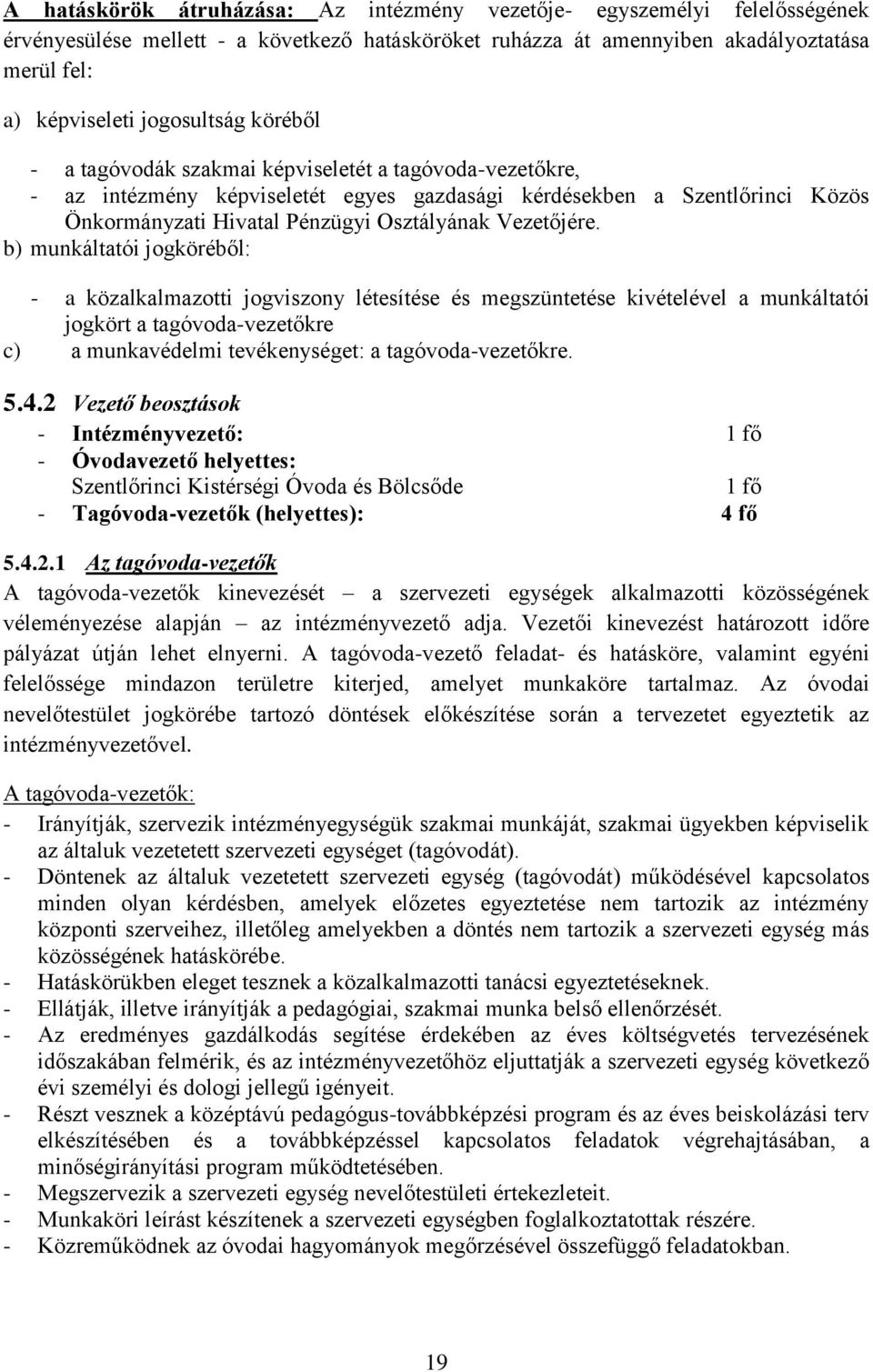 A hatáskörök átruházása: Az intézmény vezetője- egyszemélyi felelősségének érvényesülése mellett - a következő hatásköröket ruházza át amennyiben akadályoztatása merül fel:

a) képviseleti jogosultság köréből

- a tagóvodák szakmai képviseletét a tagóvoda-vezetőkre,
- az intézmény képviseletét egyes gazdasági kérdésekben a Szentlőrinci Közös Önkormányzati Hivatal Pénzügyi Osztályának Vezetőjére.

b) munkáltatói jogköréből:

- a közalkalmazotti jogviszony létesítése és megszüntetése kivételével a munkáltatói jogkört a tagóvoda-vezetőkre

c) a munkavédelmi tevékenységet: a tagóvoda-vezetőkre.

5.4.2 Vezető beosztások

- Intézményvezető: 1 fő
- Óvodavezető helyettes: Szentlőrinci Kistérségi Óvoda és Bölcsőde 1 fő
- Tagóvoda-vezetők (helyettes): 4 fő

5.4.2.1 Az tagóvoda-vezetők

A tagóvoda-vezetők kinevezését – a szervezeti egységek alkalmazotti közösségének véleményezése alapján – az intézményvezető adja. Vezetői kinevezést határozott időre pályázat útján lehet elnyerni. A tagóvoda-vezető feladat- és hatásköre, valamint egyéni felelőssége mindazon területre kiterjed, amelyet munkaköre tartalmaz. Az óvodai nevelőtestület jogkörébe tartozó döntések előkészítése során a tervezetet egyeztetik az intézményvezetővel.

A tagóvoda-vezetők:

- Irányítják, szervezik intézményegységük szakmai munkáját, szakmai ügyekben képviselik az általuk vezetetett szervezeti egységet (tagóvodát).
- Döntenek az általuk vezetetett szervezeti egység (tagóvodát) működésével kapcsolatos minden olyan kérdésben, amelyek előzetes egyeztetése nem tartozik az intézmény központi szerveihez, illetőleg amelyekben a döntés nem tartozik a szervezeti egység más közösségének hatáskörébe.
- Hatáskörükben eleget tesznek a közalkalmazotti tanácsi egyeztetéseknek.
- Ellátják, illetve irányítják a pedagógiai, szakmai munka belső ellenőrzését.
- Az eredményes gazdálkodás segítése érdekében az éves költségvetés tervezésének időszakában felmérik, és az intézményvezetőhöz eljuttatják a szervezeti egység következő évi személyi és dologi jellegű igényeit.
- Részt vesznek a középtávú pedagógus-továbbképzési program és az éves beiskolázási terv elkészítésében és a továbbképzéssel kapcsolatos feladatok végrehajtásában, a minőségirányítási program működtetésében.
- Megszervezik a szervezeti egység nevelőtestületi értekezleteit.
- Munkaköri leírást készítenek a szervezeti egységben foglalkoztatottak részére.
- Közreműködnek az óvodai hagyományok megőrzésével összefüggő feladatokban.

19